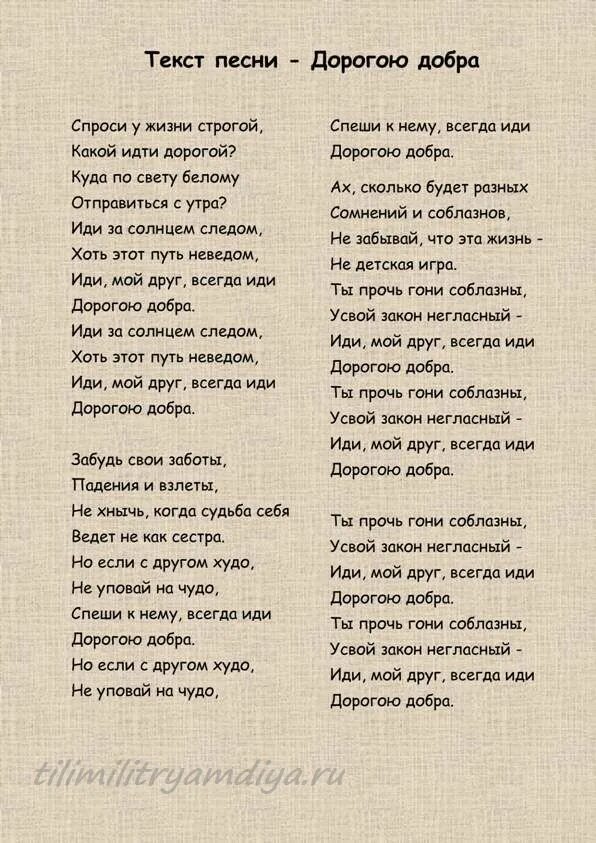 Текст песни - Дорогою добра

Спроси у жизни строгой,
Какой идти дорогой?
Куда по свету белому
Отправиться с утра?
Иди за солнцем следом,
Хоть этот путь неведом,
Иди, мой друг, всегда иди
Дорогою добра.
Иди за солнцем следом,
Хоть этот путь неведом,
Иди, мой друг, всегда иди
Дорогою добра.

Забудь свои заботы,
Падения и взлеты,
Не хнычь, когда судьба себя
Ведет не как сестра.
Но если с другом худо,
Не уповай на чудо,
Спеши к нему, всегда иди
Дорогою добра.
Но если с другом худо,
Не уповай на чудо,
Спеши к нему, всегда иди
Дорогою добра.

Ах, сколько будет разных
Сомнений и соблазнов,
Не забывай, что эта жизнь -
Не детская игра.
Ты прочь гони соблазны,
Усвой закон негласный -
Иди, мой друг, всегда иди
Дорогою добра.
Ты прочь гони соблазны,
Усвой закон негласный -
Иди, мой друг, всегда иди
Дорогою добра.

Ты прочь гони соблазны,
Усвой закон негласный -
Иди, мой друг, всегда иди
Дорогою добра.
Ты прочь гони соблазны,
Усвой закон негласный -
Иди, мой друг, всегда иди
Дорогою добра.

tilimilitryamdiya.ru